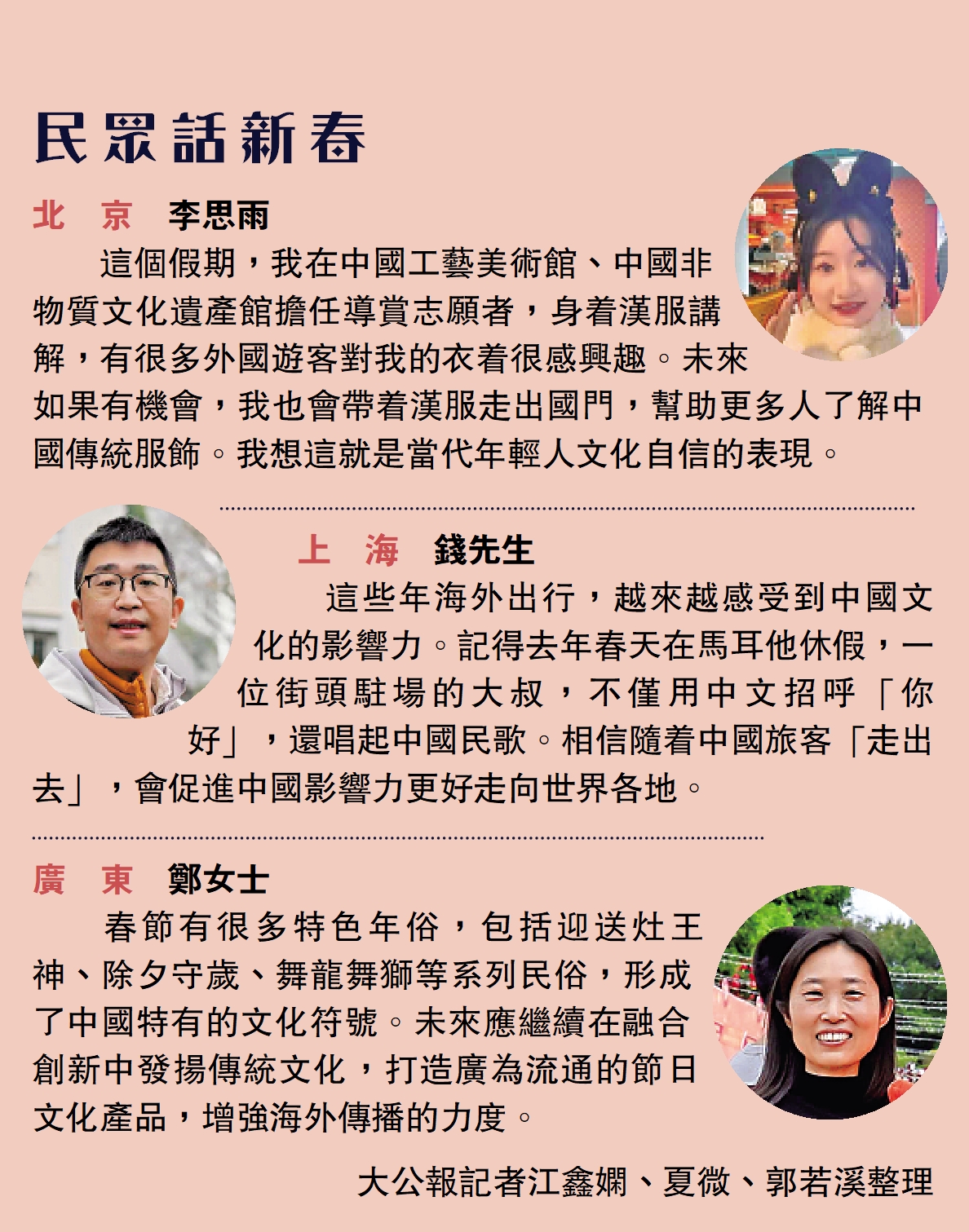 民眾話新春

北　京　李思雨

這個假期，我在中國工藝美術館、中國非物質文化遺產館擔任導賞志願者，身着漢服講解，有很多外國遊客對我的衣着很感興趣。未來如果有機會，我也會帶着漢服走出國門，幫助更多人了解中國傳統服飾。我想這就是當代年輕人文化自信的表現。

上　海　錢先生

這些年海外出行，越來越感受到中國文化的影響力。記得去年春天在馬耳他休假，一位街頭駐場的大叔，不僅用中文招呼「你好」，還唱起中國民歌。相信隨着中國旅客「走出去」，會促進中國影響力更好走向世界各地。

廣　東　鄭女士

春節有很多特色年俗，包括迎送灶王神、除夕守歲、舞龍舞獅等系列民俗，形成了中國特有的文化符號。未來應繼續在融合創新中發揚傳統文化，打造廣為流通的節日文化產品，增強海外傳播的力度。

大公報記者江鑫嫻、夏微、郭若溪整理